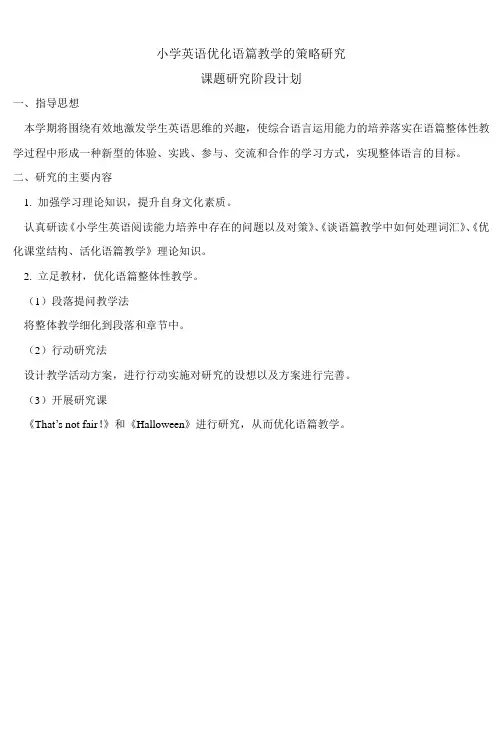 小学英语优化语篇教学的策略研究

课题研究阶段计划

一、指导思想

本学期将围绕有效地激发学生英语思维的兴趣，使综合语言运用能力的培养落实在语篇整体性教学过程中形成一种新型的体验、实践、参与、交流和合作的学习方式，实现整体语言的目标。

二、研究的主要内容

1. 加强学习理论知识，提升自身文化素质。

认真研读《小学生英语阅读能力培养中存在的问题以及对策》、《谈语篇教学中如何处理词汇》、《优化课堂结构、活化语篇教学》理论知识。

2. 立足教材，优化语篇整体性教学。

（1）段落提问教学法

将整体教学细化到段落和章节中。

（2）行动研究法

设计教学活动方案，进行行动实施对研究的设想以及方案进行完善。

（3）开展研究课

《That's not fair !》和《Halloween》进行研究，从而优化语篇教学。